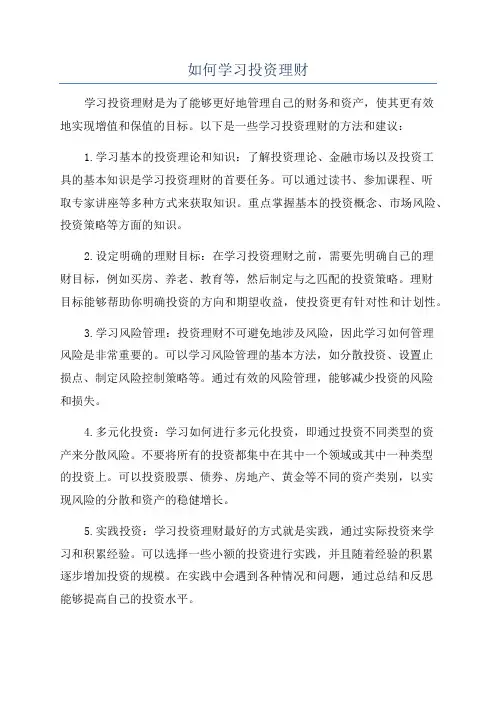 如何学习投资理财

学习投资理财是为了能够更好地管理自己的财务和资产，使其更有效地实现增值和保值的目标。以下是一些学习投资理财的方法和建议：

1.学习基本的投资理论和知识：了解投资理论、金融市场以及投资工具的基本知识是学习投资理财的首要任务。可以通过读书、参加课程、听取专家讲座等多种方式来获取知识。重点掌握基本的投资概念、市场风险、投资策略等方面的知识。

2.设定明确的理财目标：在学习投资理财之前，需要先明确自己的理财目标，例如买房、养老、教育等，然后制定与之匹配的投资策略。理财目标能够帮助你明确投资的方向和期望收益，使投资更有针对性和计划性。

3.学习风险管理：投资理财不可避免地涉及风险，因此学习如何管理风险是非常重要的。可以学习风险管理的基本方法，如分散投资、设置止损点、制定风险控制策略等。通过有效的风险管理，能够减少投资的风险和损失。

4.多元化投资：学习如何进行多元化投资，即通过投资不同类型的资产来分散风险。不要将所有的投资都集中在其中一个领域或其中一种类型的投资上。可以投资股票、债券、房地产、黄金等不同的资产类别，以实现风险的分散和资产的稳健增长。

5.实践投资：学习投资理财最好的方式就是实践，通过实际投资来学习和积累经验。可以选择一些小额的投资进行实践，并且随着经验的积累逐步增加投资的规模。在实践中会遇到各种情况和问题，通过总结和反思能够提高自己的投资水平。